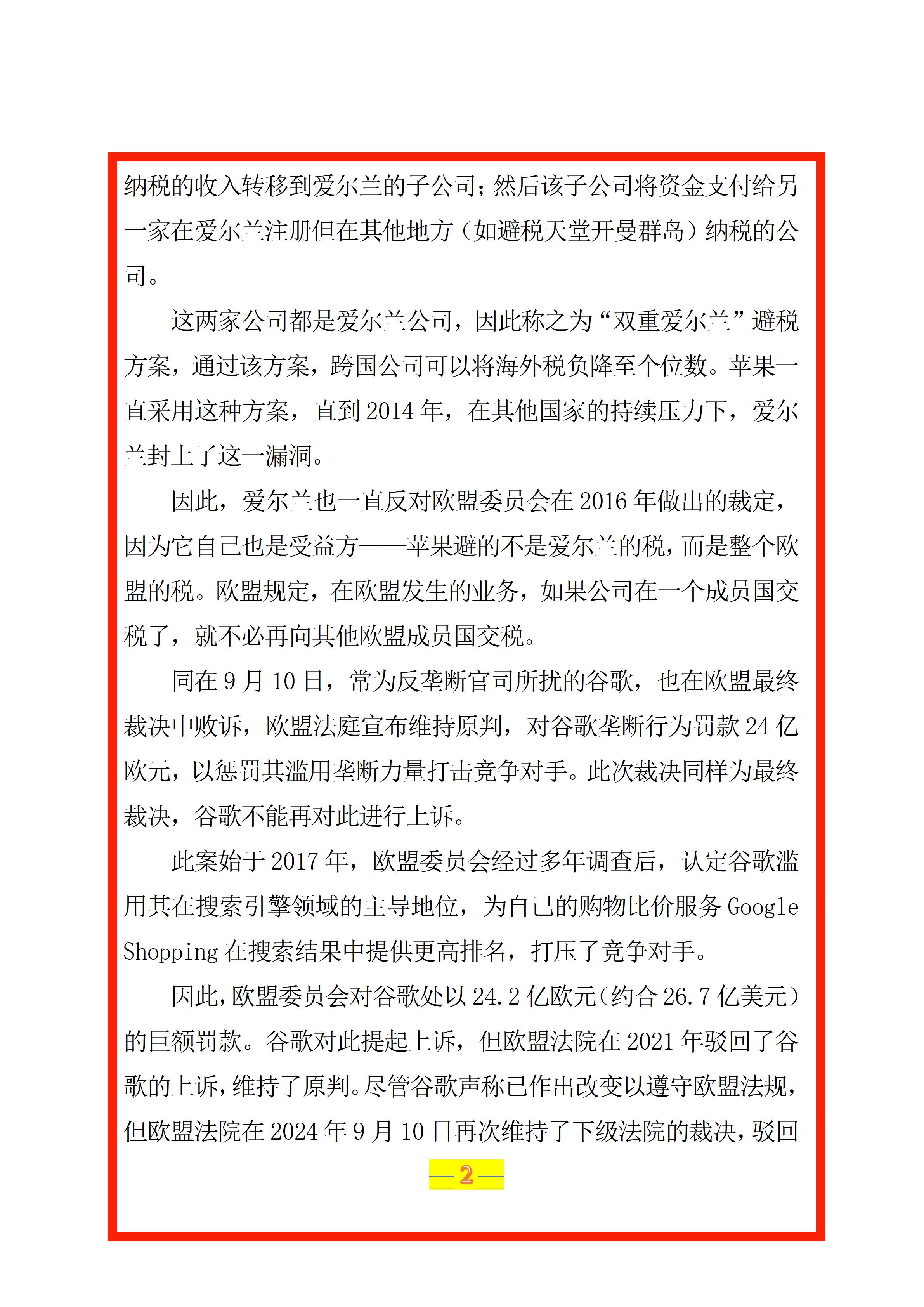 纳税的收入转移到爱尔兰的子公司；然后该子公司将资金支付给另一家在爱尔兰注册但在其他地方（如避税天堂开曼群岛）纳税的公司。

这两家公司都是爱尔兰公司，因此称之为“双重爱尔兰”避税方案，通过该方案，跨国公司可以将海外税负降至个位数。苹果一直采用这种方案，直到 2014 年，在其他国家的持续压力下，爱尔兰封上了这一漏洞。

因此，爱尔兰也一直反对欧盟委员会在 2016 年做出的裁定，因为它自己也是受益方——苹果避的不是爱尔兰的税，而是整个欧盟的税。欧盟规定，在欧盟发生的业务，如果公司在一个成员国交税了，就不必再向其他欧盟成员国交税。

同在 9 月 10 日，常为反垄断官司所扰的谷歌，也在欧盟最终裁决中败诉，欧盟法庭宣布维持原判，对谷歌垄断行为罚款 24 亿欧元，以惩罚其滥用垄断力量打击竞争对手。此次裁决同样为最终裁决，谷歌不能再对此进行上诉。

此案始于 2017 年，欧盟委员会经过多年调查后，认定谷歌滥用其在搜索引擎领域的主导地位，为自己的购物比价服务 Google Shopping 在搜索结果中提供更高排名，打压了竞争对手。

因此，欧盟委员会对谷歌处以 24.2 亿欧元（约合 26.7 亿美元）的巨额罚款。谷歌对此提起上诉，但欧盟法院在 2021 年驳回了谷歌的上诉，维持了原判。尽管谷歌声称已作出改变以遵守欧盟法规，但欧盟法院在 2024 年 9 月 10 日再次维持了下级法院的裁决，驳回

— 2 —